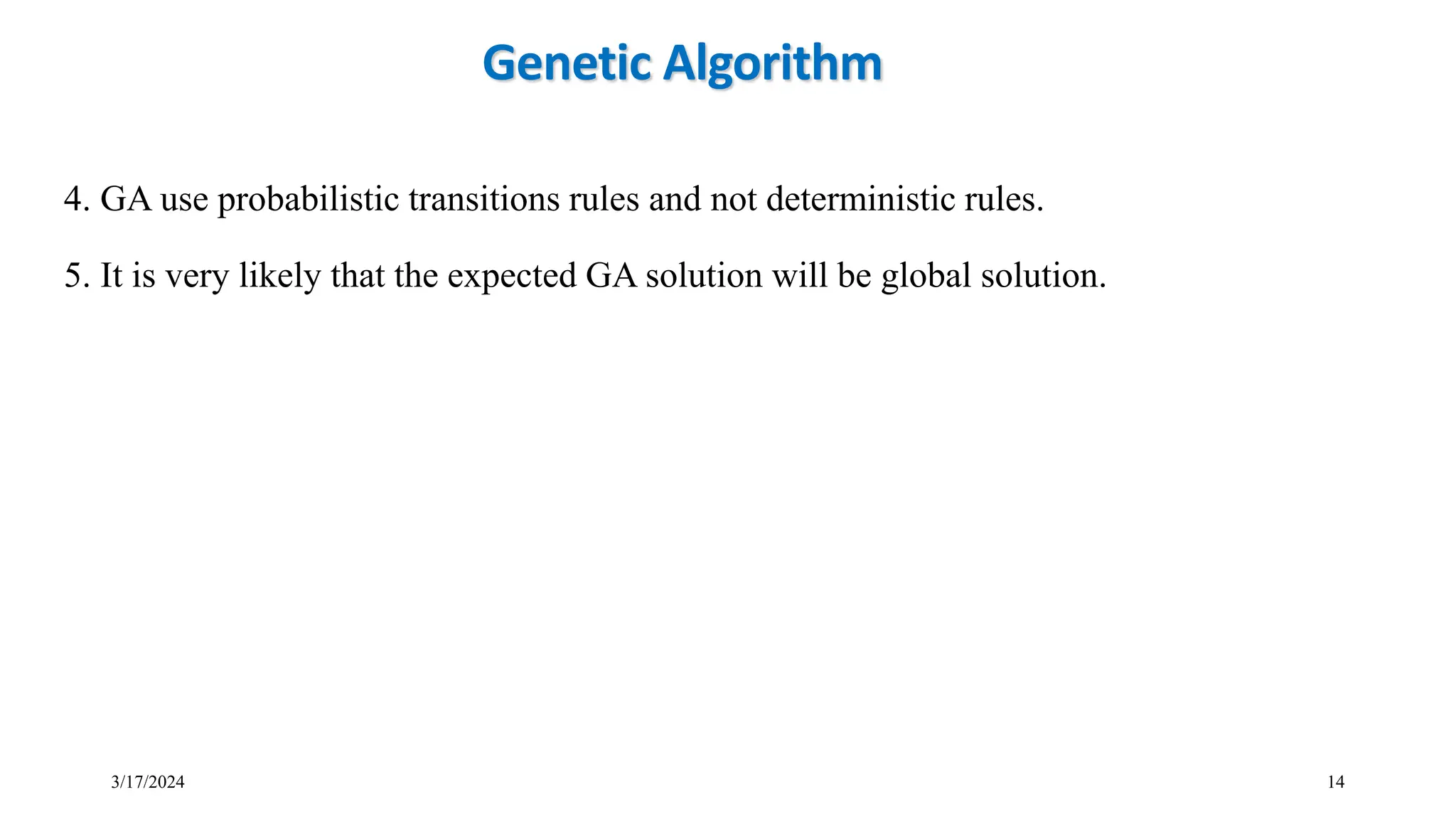 Genetic Algorithm

4. GA use probabilistic transitions rules and not deterministic rules.

5. It is very likely that the expected GA solution will be global solution.

3/17/2024

14